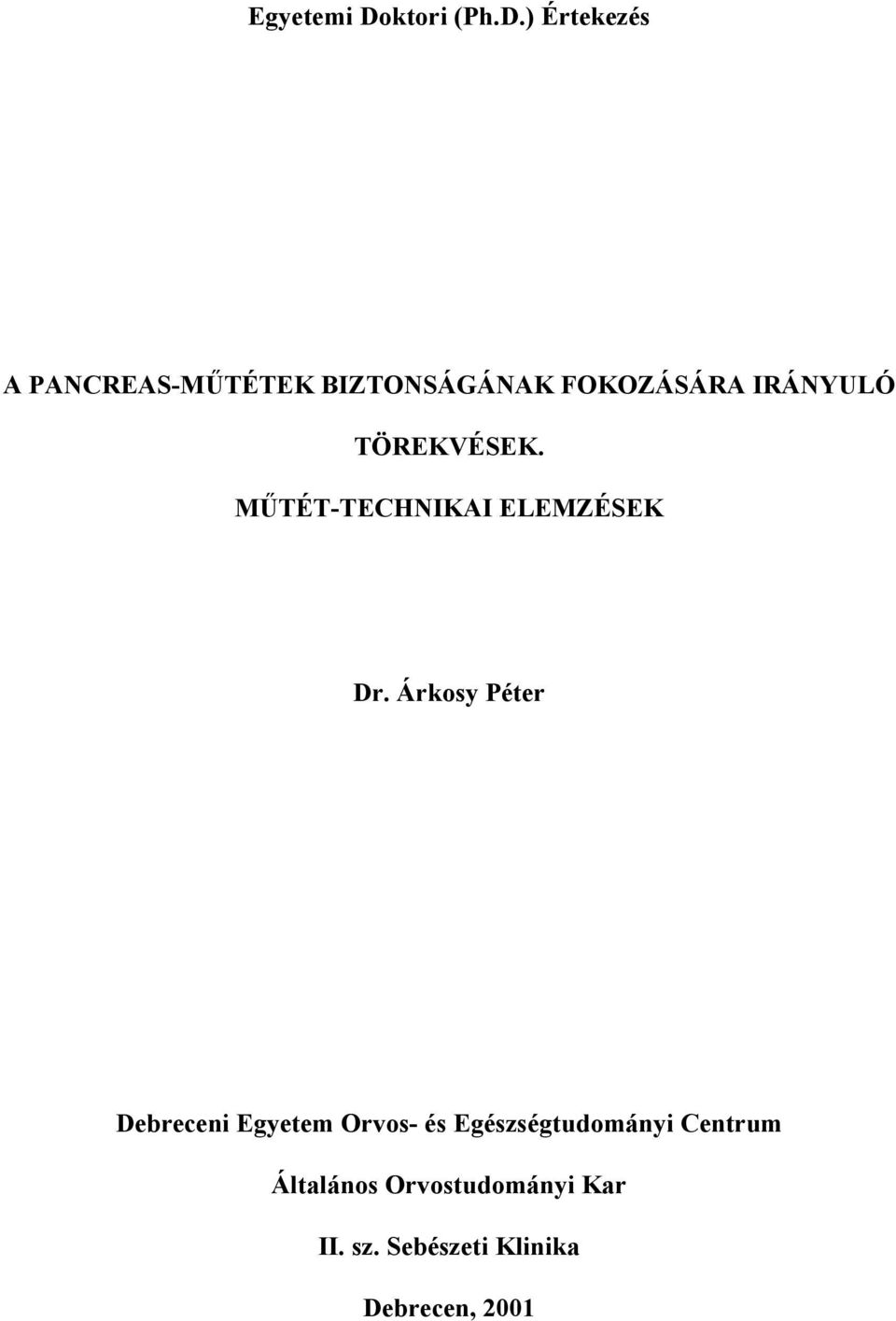 Egyetemi Doktori (Ph.D.) Értekezés

A PANCREAS-MŰTÉTEK BIZTONSÁGÁNAK FOKOZÁSÁRA IRÁNYULÓ TÖREKVÉSEK.

MŰTÉT-TECHNIKAI ELEMZÉSEK

Dr. Árkosy Péter

Debreceni Egyetem Orvos- és Egészségtudományi Centrum

Általános Orvostudományi Kar

II. sz. Sebészeti Klinika

Debrecen, 2001